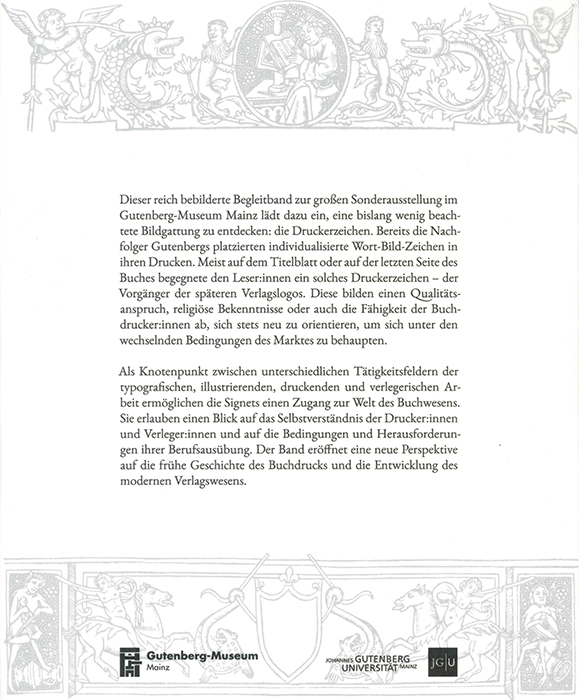 Dieser reich bebilderte Begleitband zur großen Sonderausstellung im Gutenberg-Museum Mainz lädt dazu ein, eine bislang wenig beachtete Bildgattung zu entdecken: die Druckerzeichen. Bereits die Nachfolger Gutenbergs platzierten individualisierte Wort-Bild-Zeichen in ihren Drucken. Meist auf dem Titelblatt oder auf der letzten Seite des Buches begegnete den Leser:innen ein solches Druckerzeichen – der Vorgänger der späteren Verlagslogos. Diese bilden einen Qualitätsanspruch, religiöse Bekenntnisse oder auch die Fähigkeit der Buchdrucker:innen ab, sich stets neu zu orientieren, um sich unter den wechselnden Bedingungen des Marktes zu behaupten.

Als Knotenpunkt zwischen unterschiedlichen Tätigkeitsfeldern der typografischen, illustrierenden, druckenden und verlegerischen Arbeit ermöglichen die Signets einen Zugang zur Welt des Buchwesens. Sie erlauben einen Blick auf das Selbstverständnis der Drucker:innen und Verleger:innen und auf die Bedingungen und Herausforderungen ihrer Berufsausübung. Der Band eröffnet eine neue Perspektive auf die frühe Geschichte des Buchdrucks und die Entwicklung des modernen Verlagswesens.

Gutenberg-Museum
Mainz

JOHANNES GUTENBERG
UNIVERSITÄT MAINZ

JG|U